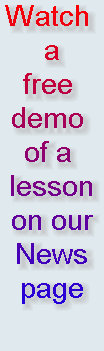 Watch a free demo of a lesson on our News page